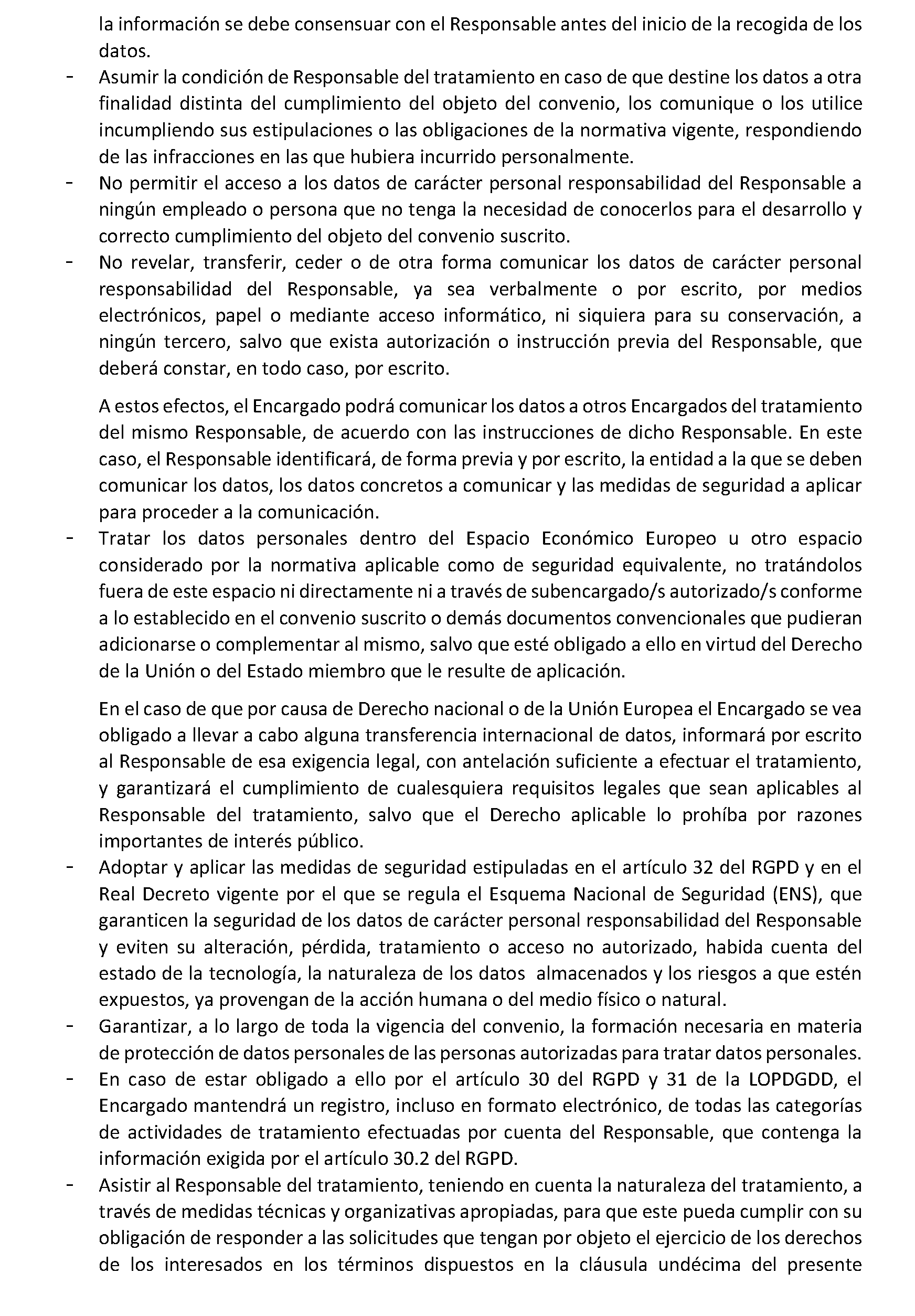 la información se debe consensuar con el Responsable antes del inicio de la recogida de los datos.

- Asumir la condición de Responsable del tratamiento en caso de que destine los datos a otra finalidad distinta del cumplimiento del objeto del convenio, los comunique o los utilice incumpliendo sus estipulaciones o las obligaciones de la normativa vigente, respondiendo de las infracciones en las que hubiera incurrido personalmente.
- No permitir el acceso a los datos de carácter personal responsabilidad del Responsable a ningún empleado o persona que no tenga la necesidad de conocerlos para el desarrollo y correcto cumplimiento del objeto del convenio suscrito.
- No revelar, transferir, ceder o de otra forma comunicar los datos de carácter personal responsabilidad del Responsable, ya sea verbalmente o por escrito, por medios electrónicos, papel o mediante acceso informático, ni siquiera para su conservación, a ningún tercero, salvo que exista autorización o instrucción previa del Responsable, que deberá constar, en todo caso, por escrito.

A estos efectos, el Encargado podrá comunicar los datos a otros Encargados del tratamiento del mismo Responsable, de acuerdo con las instrucciones de dicho Responsable. En este caso, el Responsable identificará, de forma previa y por escrito, la entidad a la que se deben comunicar los datos, los datos concretos a comunicar y las medidas de seguridad a aplicar para proceder a la comunicación.

- Tratar los datos personales dentro del Espacio Económico Europeo u otro espacio considerado por la normativa aplicable como de seguridad equivalente, no tratándolos fuera de este espacio ni directamente ni a través de subencargado/s autorizado/s conforme a lo establecido en el convenio suscrito o demás documentos convencionales que pudieran adicionarse o complementar al mismo, salvo que esté obligado a ello en virtud del Derecho de la Unión o del Estado miembro que le resulte de aplicación.

En el caso de que por causa de Derecho nacional o de la Unión Europea el Encargado se vea obligado a llevar a cabo alguna transferencia internacional de datos, informará por escrito al Responsable de esa exigencia legal, con antelación suficiente a efectuar el tratamiento, y garantizará el cumplimiento de cualesquiera requisitos legales que sean aplicables al Responsable del tratamiento, salvo que el Derecho aplicable lo prohíba por razones importantes de interés público.

- Adoptar y aplicar las medidas de seguridad estipuladas en el artículo 32 del RGPD y en el Real Decreto vigente por el que se regula el Esquema Nacional de Seguridad (ENS), que garanticen la seguridad de los datos de carácter personal responsabilidad del Responsable y eviten su alteración, pérdida, tratamiento o acceso no autorizado, habida cuenta del estado de la tecnología, la naturaleza de los datos almacenados y los riesgos a que estén expuestos, ya provengan de la acción humana o del medio físico o natural.
- Garantizar, a lo largo de toda la vigencia del convenio, la formación necesaria en materia de protección de datos personales de las personas autorizadas para tratar datos personales.
- En caso de estar obligado a ello por el artículo 30 del RGPD y 31 de la LOPDGDD, el Encargado mantendrá un registro, incluso en formato electrónico, de todas las categorías de actividades de tratamiento efectuadas por cuenta del Responsable, que contenga la información exigida por el artículo 30.2 del RGPD.
- Asistir al Responsable del tratamiento, teniendo en cuenta la naturaleza del tratamiento, a través de medidas técnicas y organizativas apropiadas, para que este pueda cumplir con su obligación de responder a las solicitudes que tengan por objeto el ejercicio de los derechos de los interesados en los términos dispuestos en la cláusula undécima del presente